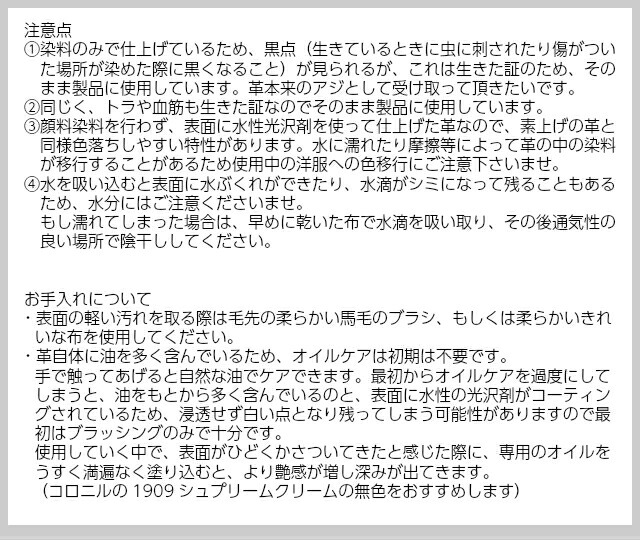 注意点
①染料のみで仕上げているため、黒点（生きているときに虫に刺されたり傷がついた場所が染めた際に黒くなること）が見られるが、これは生きた証のため、そのまま製品に使用しています。革本来のアジとして受け取って頂きたいです。
②同じく、トラや血筋も生きた証なのでそのまま製品に使用しています。
③顔料染料を行わず、表面に水性光沢剤を使って仕上げた革なので、素上げの革と同様色落ちしやすい特性があります。水に濡れたり摩擦等によって革の中の染料が移行することがあるため使用中の洋服への色移行にご注意下さいませ。
④水を吸い込むと表面に水ぶくれができたり、水滴がシミになって残ることもあるため、水分にはご注意くださいませ。
もし濡れてしまった場合は、早めに乾いた布で水滴を吸い取り、その後通気性の良い場所で陰干ししてください。

お手入れについて
・表面の軽い汚れを取る際は毛先の柔らかい馬毛のブラシ、もしくは柔らかいきれいな布を使用してください。
・革自体に油を多く含んでいるため、オイルケアは初期は不要です。
手で触ってあげると自然な油でケアできます。最初からオイルケアを過度にしてしまうと、油をもとから多く含んでいるのと、表面に水性の光沢剤がコーティングされているため、浸透せず白い点となり残ってしまう可能性がありますので最初はブラッシングのみで十分です。
使用していく中で、表面がひどくかさついてきたと感じた際に、専用のオイルをうすく満遍なく塗り込むと、より艶感が増し深みが出てきます。
（コロニルの1909シュプリームクリームの無色をおすすめします）